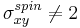 $\sigma_{xy}^{spin} \neq 2$